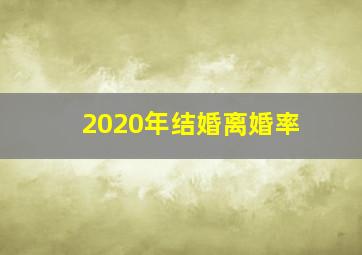 2020年结婚离婚率